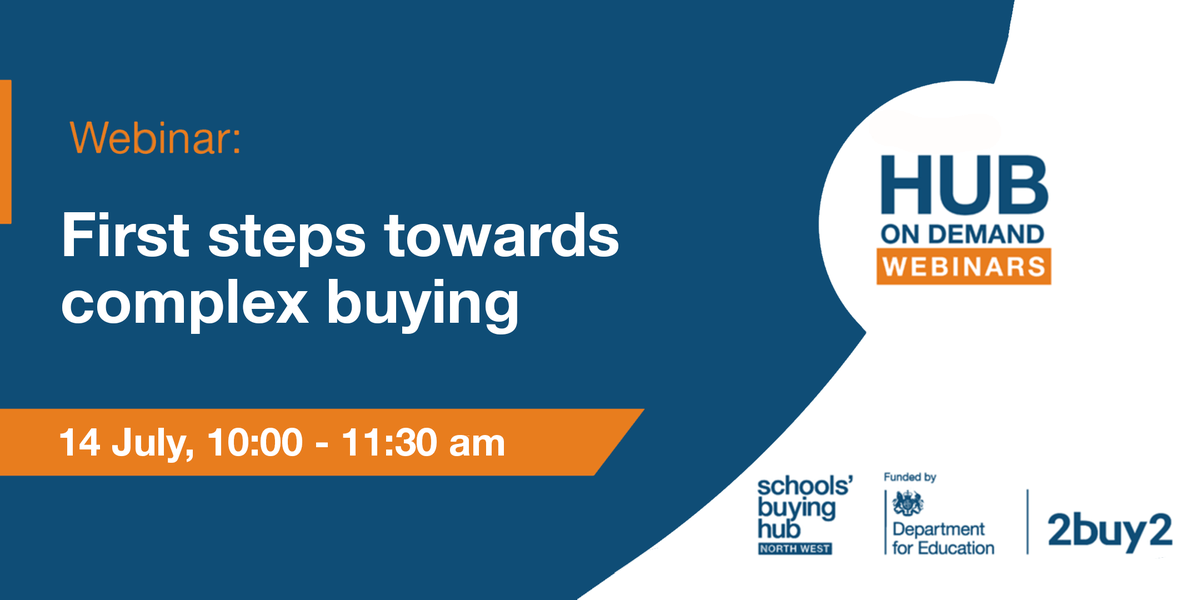 Webinar:

First steps towards complex buying

14 July, 10:00 - 11:30 am

HUB
ON DEMAND
WEBINARS

schools' buying hub
NORTH WEST

Funded by
Department for Education

2buy2